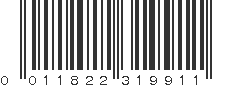 0 011822 319911